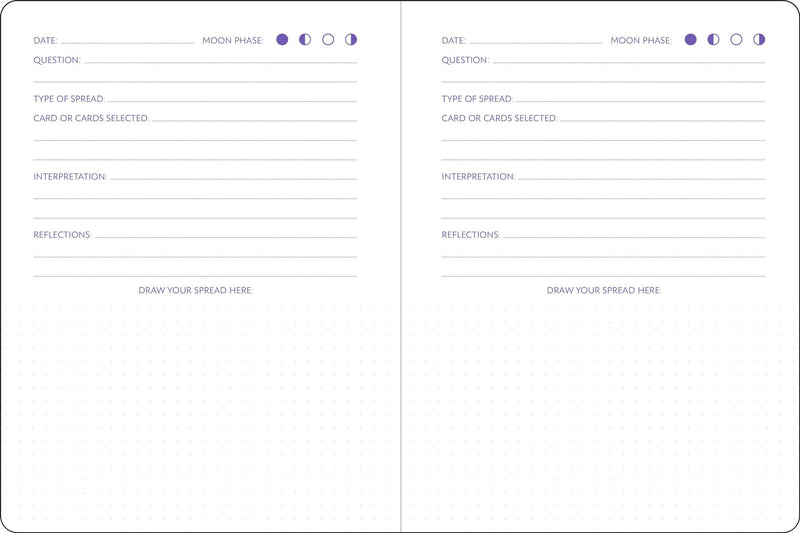 DATE: MOON PHASE:
QUESTION:

TYPE OF SPREAD:
CARD OR CARDS SELECTED:

INTERPRETATION:

REFLECTIONS:

DRAW YOUR SPREAD HERE:

DATE: MOON PHASE:
QUESTION:

TYPE OF SPREAD:
CARD OR CARDS SELECTED:

INTERPRETATION:

REFLECTIONS:

DRAW YOUR SPREAD HERE: